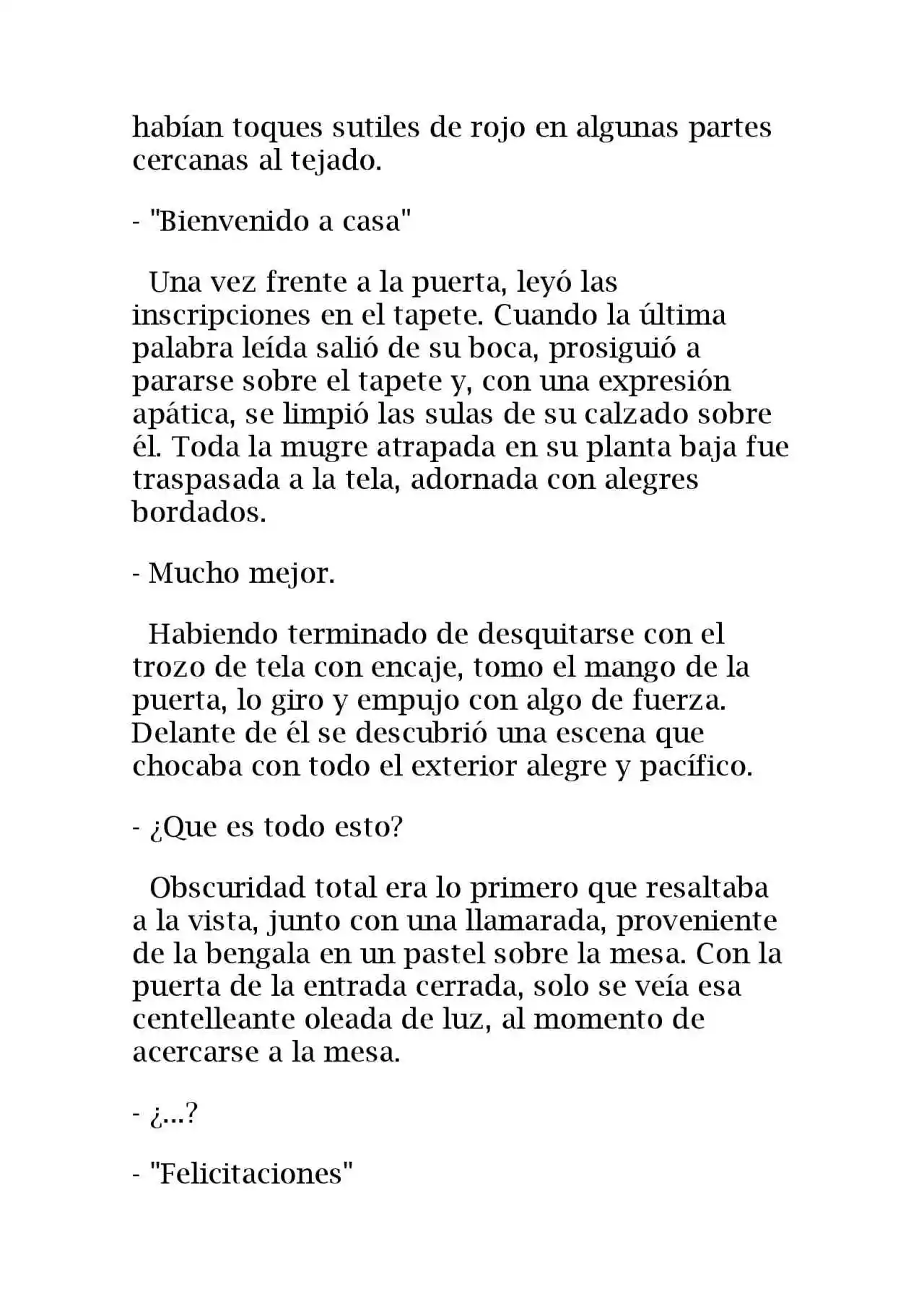 habían toques sutiles de rojo en algunas partes cercanas al tejado.

- "Bienvenido a casa"

Una vez frente a la puerta, leyó las inscripciones en el tapete. Cuando la última palabra leída salió de su boca, prosiguió a pararse sobre el tapete y, con una expresión apática, se limpió las sulas de su calzado sobre él. Toda la mugre atrapada en su planta baja fue traspasada a la tela, adornada con alegres bordados.

- Mucho mejor.

Habiendo terminado de desquitarse con el trozo de tela con encaje, tomo el mango de la puerta, lo giro y empujo con algo de fuerza. Delante de él se descubrió una escena que chocaba con todo el exterior alegre y pacífico.

- ¿Que es todo esto?

Obscuridad total era lo primero que resaltaba a la vista, junto con una llamarada, proveniente de la bengala en un pastel sobre la mesa. Con la puerta de la entrada cerrada, solo se veía esa centelleante oleada de luz, al momento de acercarse a la mesa.

- ¿...?

- "Felicitaciones"